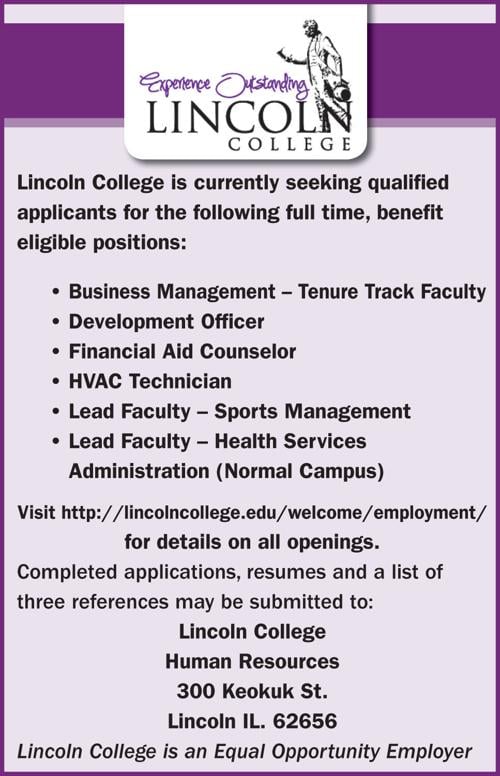 Experience Outstanding
LINCOLN
COLLEGE

Lincoln College is currently seeking qualified applicants for the following full time, benefit eligible positions:

• Business Management – Tenure Track Faculty
• Development Officer
• Financial Aid Counselor
• HVAC Technician
• Lead Faculty – Sports Management
• Lead Faculty – Health Services Administration (Normal Campus)

Visit http://lincolncollege.edu/welcome/employment/
for details on all openings.
Completed applications, resumes and a list of three references may be submitted to:
Lincoln College
Human Resources
300 Keokuk St.
Lincoln IL. 62656
Lincoln College is an Equal Opportunity Employer